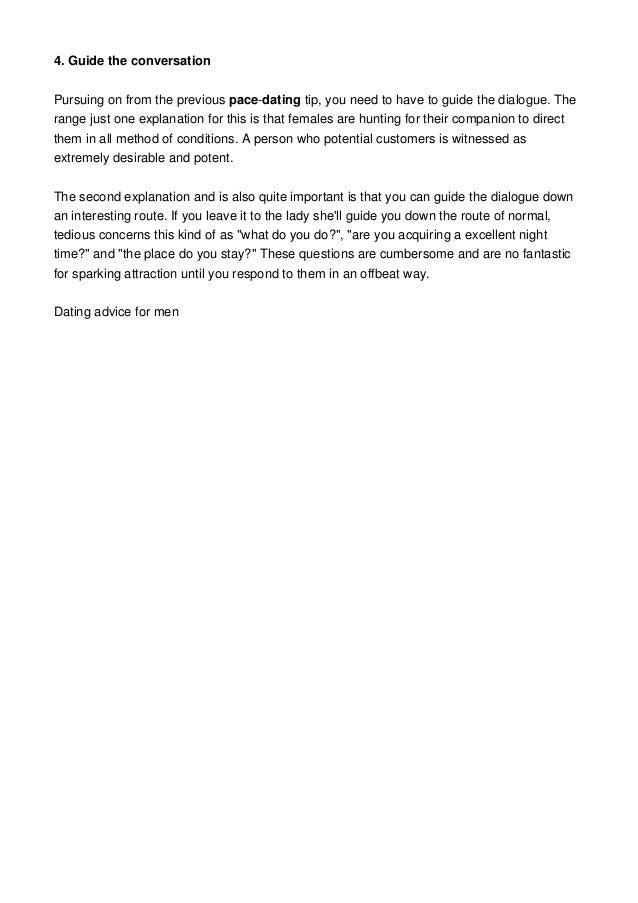 4. Guide the conversation

Pursuing on from the previous pace-dating tip, you need to have to guide the dialogue. The range just one explanation for this is that females are hunting for their companion to direct them in all method of conditions. A person who potential customers is witnessed as extremely desirable and potent.

The second explanation and is also quite important is that you can guide the dialogue down an interesting route. If you leave it to the lady she'll guide you down the route of normal, tedious concerns this kind of as "what do you do?", "are you acquiring a excellent night time?" and "the place do you stay?" These questions are cumbersome and are no fantastic for sparking attraction until you respond to them in an offbeat way.

Dating advice for men